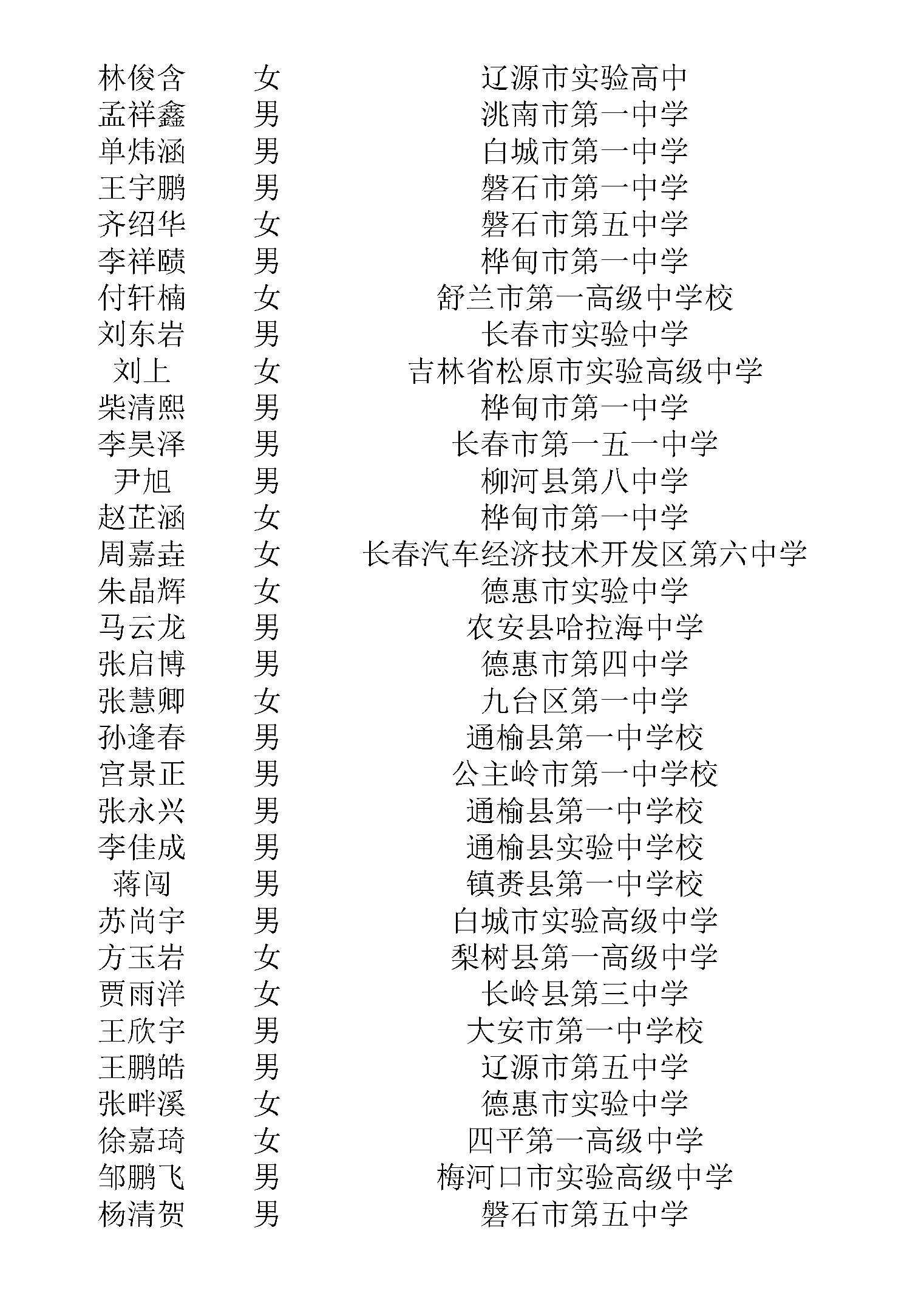 | | | |
|---|---|---|
| 林俊含 | 女 | 辽源市实验高中 |
| 孟祥鑫 | 男 | 洮南市第一中学 |
| 单炜涵 | 男 | 白城市第一中学 |
| 王宇鹏 | 男 | 磐石市第一中学 |
| 齐绍华 | 女 | 磐石市第五中学 |
| 李祥赜 | 男 | 桦甸市第一中学 |
| 付轩楠 | 女 | 舒兰市第一高级中学校 |
| 刘东岩 | 男 | 长春市实验中学 |
| 刘上 | 女 | 吉林省松原市实验高级中学 |
| 柴清熙 | 男 | 桦甸市第一中学 |
| 李昊泽 | 男 | 长春市第一五一中学 |
| 尹旭 | 男 | 柳河县第八中学 |
| 赵芷涵 | 女 | 桦甸市第一中学 |
| 周嘉垚 | 女 | 长春汽车经济技术开发区第六中学 |
| 朱晶辉 | 女 | 德惠市实验中学 |
| 马云龙 | 男 | 农安县哈拉海中学 |
| 张启博 | 男 | 德惠市第四中学 |
| 张慧卿 | 女 | 九台区第一中学 |
| 孙逢春 | 男 | 通榆县第一中学校 |
| 宫景正 | 男 | 公主岭市第一中学校 |
| 张永兴 | 男 | 通榆县第一中学校 |
| 李佳成 | 男 | 通榆县实验中学校 |
| 蒋闯 | 男 | 镇赉县第一中学校 |
| 苏尚宇 | 男 | 白城市实验高级中学 |
| 方玉岩 | 女 | 梨树县第一高级中学 |
| 贾雨洋 | 女 | 长岭县第三中学 |
| 王欣宇 | 男 | 大安市第一中学校 |
| 王鹏皓 | 男 | 辽源市第五中学 |
| 张畔溪 | 女 | 德惠市实验中学 |
| 徐嘉琦 | 女 | 四平第一高级中学 |
| 邹鹏飞 | 男 | 梅河口市实验高级中学 |
| 杨清贺 | 男 | 磐石市第五中学 |